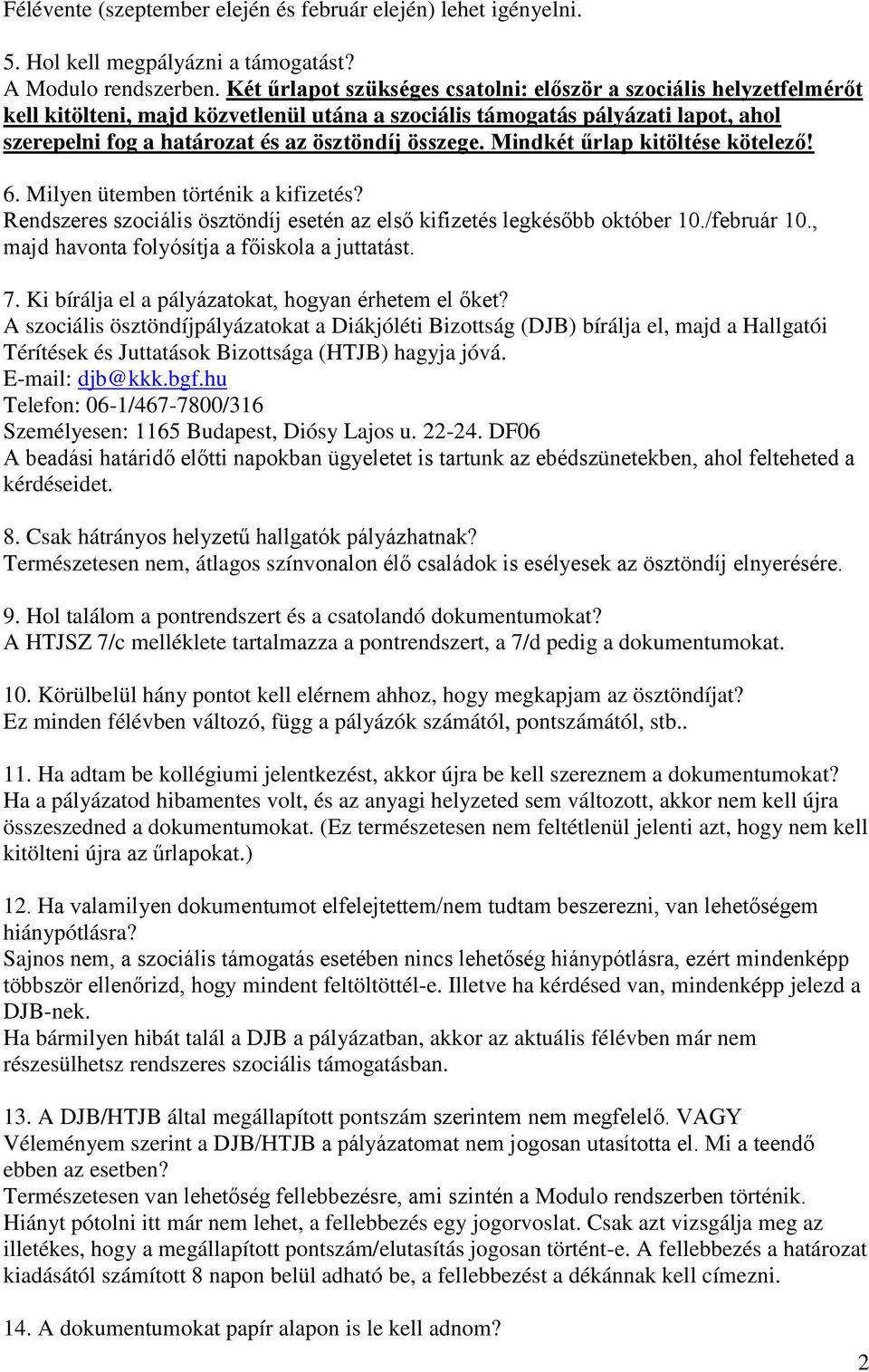 Félévente (szeptember elején és február elején) lehet igényelni.

5. Hol kell megpályázni a támogatást?
A Modulo rendszerben. Két űrlapot szükséges csatolni: először a szociális helyzetfelmérőt kell kitölteni, majd közvetlenül utána a szociális támogatás pályázati lapot, ahol szerepelni fog a határozat és az ösztöndíj összege. Mindkét űrlap kitöltése kötelező!

6. Milyen ütemben történik a kifizetés?
Rendszeres szociális ösztöndíj esetén az első kifizetés legkésőbb október 10./február 10., majd havonta folyósítja a főiskola a juttatást.

7. Ki bírálja el a pályázatokat, hogyan érhetem el őket?
A szociális ösztöndíjpályázatokat a Diákjóléti Bizottság (DJB) bírálja el, majd a Hallgatói Térítések és Juttatások Bizottsága (HTJB) hagyja jóvá.
E-mail: djb@kkk.bgf.hu
Telefon: 06-1/467-7800/316
Személyesen: 1165 Budapest, Diósy Lajos u. 22-24. DF06
A beadási határidő előtti napokban ügyeletet is tartunk az ebédszünetekben, ahol felteheted a kérdéseidet.

8. Csak hátrányos helyzetű hallgatók pályázhatnak?
Természetesen nem, átlagos színvonalon élő családok is esélyesek az ösztöndíj elnyerésére.

9. Hol találom a pontrendszert és a csatolandó dokumentumokat?
A HTJSZ 7/c melléklete tartalmazza a pontrendszert, a 7/d pedig a dokumentumokat.

10. Körülbelül hány pontot kell elérnem ahhoz, hogy megkapjam az ösztöndíjat?
Ez minden félévben változó, függ a pályázók számától, pontszámától, stb..

11. Ha adtam be kollégiumi jelentkezést, akkor újra be kell szereznem a dokumentumokat?
Ha a pályázatod hibamentes volt, és az anyagi helyzeted sem változott, akkor nem kell újra összeszedned a dokumentumokat. (Ez természetesen nem feltétlenül jelenti azt, hogy nem kell kitölteni újra az űrlapokat.)

12. Ha valamilyen dokumentumot elfelejtettem/nem tudtam beszerezni, van lehetőségem hiánypótlásra?
Sajnos nem, a szociális támogatás esetében nincs lehetőség hiánypótlásra, ezért mindenképp többször ellenőrizd, hogy mindent feltöltöttél-e. Illetve ha kérdésed van, mindenképp jelezd a DJB-nek.
Ha bármilyen hibát talál a DJB a pályázatban, akkor az aktuális félévben már nem részesülhetsz rendszeres szociális támogatásban.

13. A DJB/HTJB által megállapított pontszám szerintem nem megfelelő. VAGY Véleményem szerint a DJB/HTJB a pályázatomat nem jogosan utasította el. Mi a teendő ebben az esetben?
Természetesen van lehetőség fellebbezésre, ami szintén a Modulo rendszerben történik.
Hiányt pótolni itt már nem lehet, a fellebbezés egy jogorvoslat. Csak azt vizsgálja meg az illetékes, hogy a megállapított pontszám/elutasítás jogosan történt-e. A fellebbezés a határozat kiadásától számított 8 napon belül adható be, a fellebbezést a dékánnak kell címezni.

14. A dokumentumokat papír alapon is le kell adnom?

2